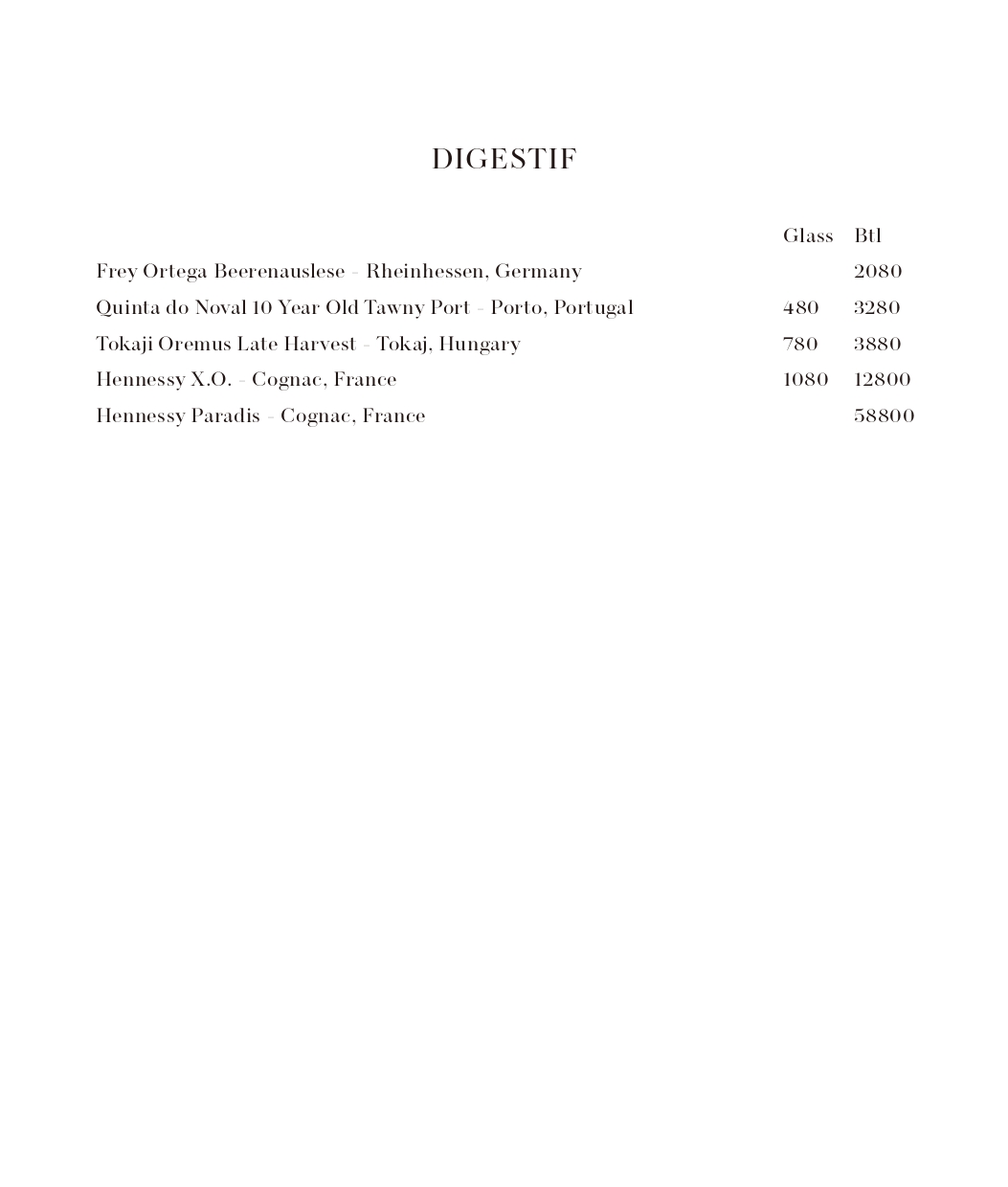 DIGESTIF

| | Glass | Btl |
|---|---|---|
| Frey Ortega Beerenauslese - Rheinhessen, Germany | | 2080 |
| Quinta do Noval 10 Year Old Tawny Port - Porto, Portugal | 480 | 3280 |
| Tokaji Oremus Late Harvest - Tokaj, Hungary | 780 | 3880 |
| Hennessy X.O. - Cognac, France | 1080 | 12800 |
| Hennessy Paradis - Cognac, France | | 58800 |